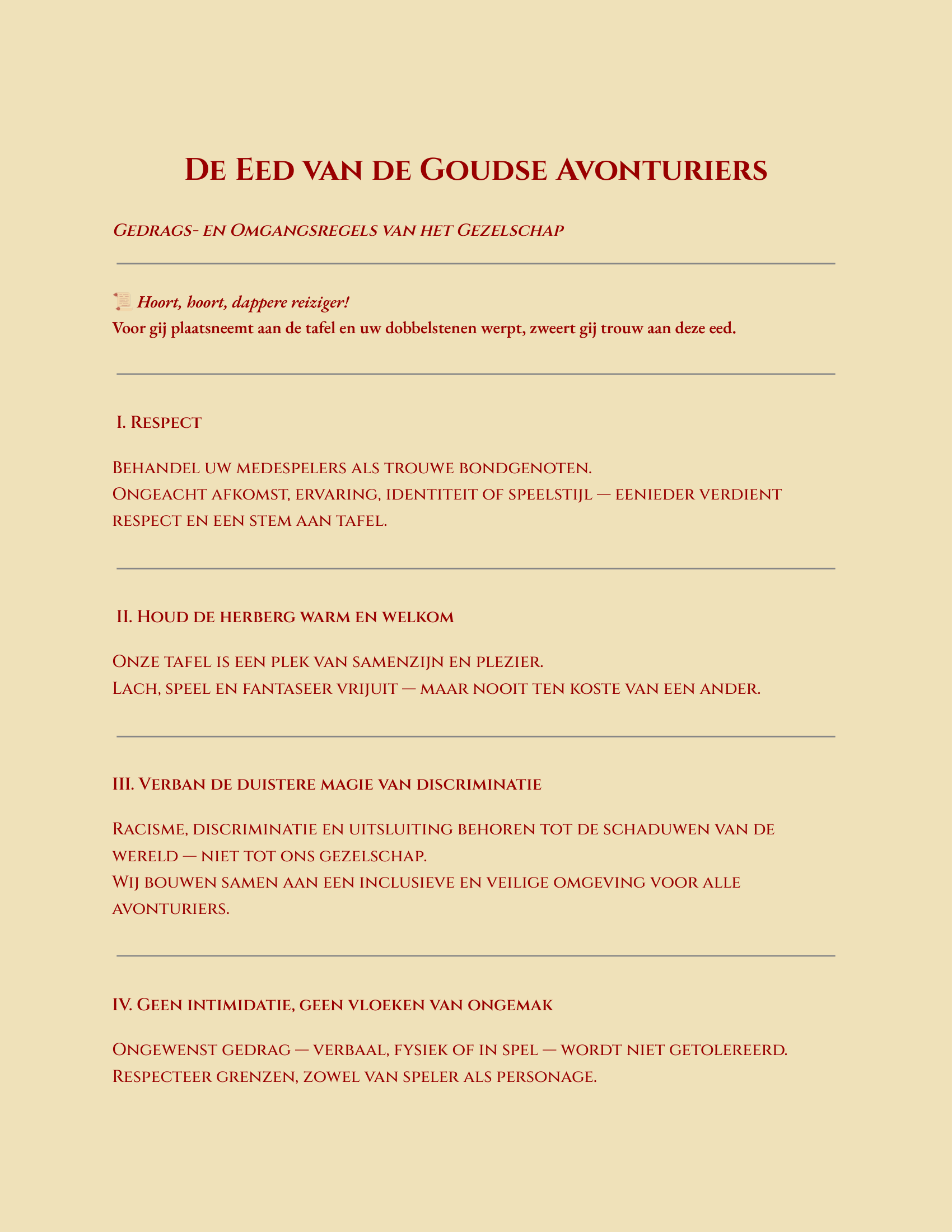 De Eed van de Goudse Avonturiers

Gedrags- en Omgangsregels van het Gezelschap

📜 Hoort, hoort, dappere reiziger!
Voor gij plaatsneemt aan de tafel en uw dobbelstenen werpt, zweert gij trouw aan deze eed.

I. Respect

Behandel uw medespelers als trouwe bondgenoten.
Ongeacht afkomst, ervaring, identiteit of speelstijl — eenieder verdient respect en een stem aan tafel.

II. Houd de herberg warm en welkom

Onze tafel is een plek van samenzijn en plezier.
Lach, speel en fantaseer vrijuit — maar nooit ten koste van een ander.

III. Verban de duistere magie van discriminatie

Racisme, discriminatie en uitsluiting behoren tot de schaduwen van de wereld — niet tot ons gezelschap.
Wij bouwen samen aan een inclusieve en veilige omgeving voor alle avonturiers.

IV. Geen intimidatie, geen vloeken van ongemak

Ongewenst gedrag — verbaal, fysiek of in spel — wordt niet getolereerd.
Respecteer grenzen, zowel van speler als personage.